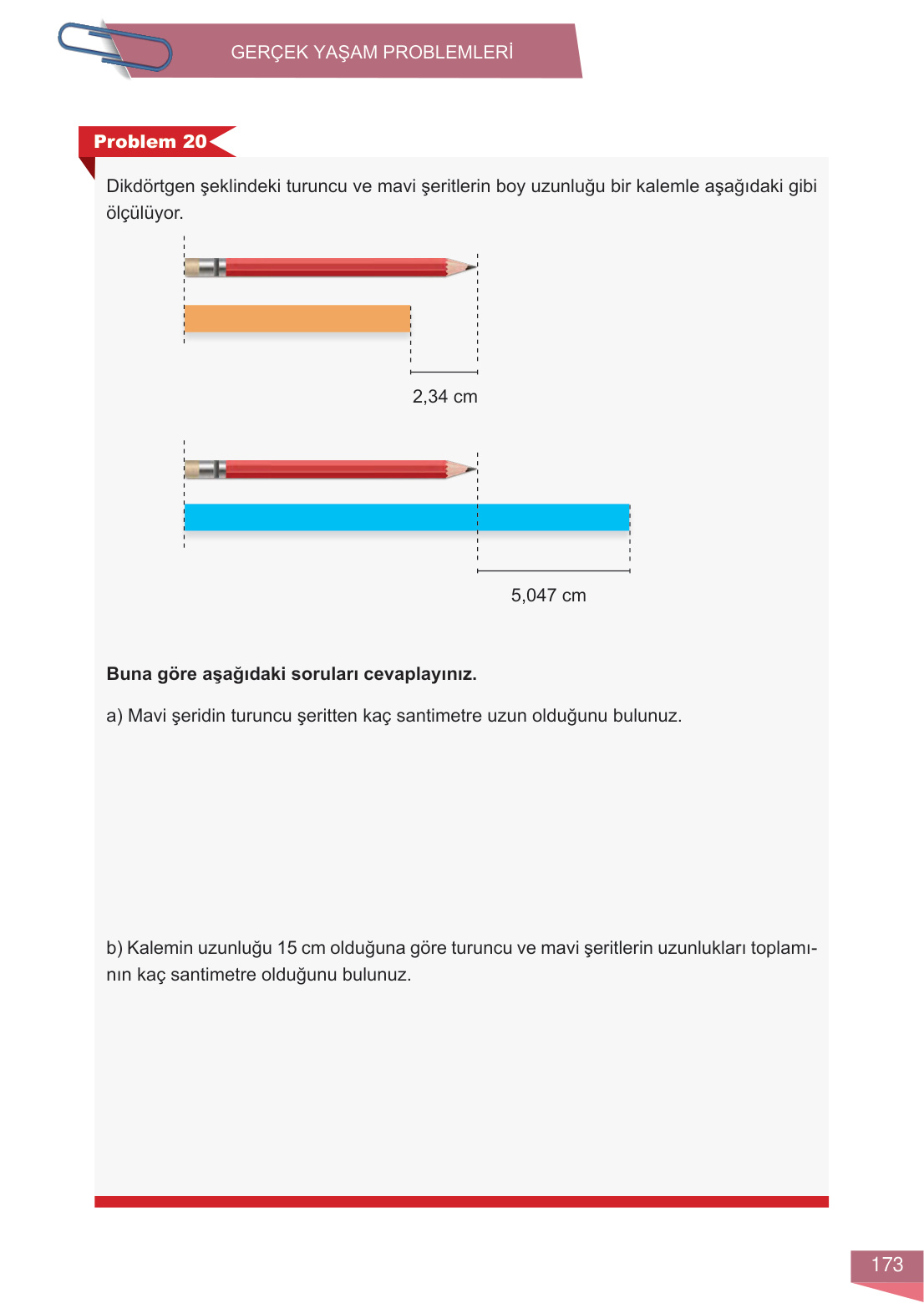 GERÇEK YAŞAM PROBLEMLERİ

Problem 20

Dikdörtgen şeklindeki turuncu ve mavi şeritlerin boy uzunluğu bir kalemle aşağıdaki gibi ölçülüyor.

2,34 cm

5,047 cm

Buna göre aşağıdaki soruları cevaplayınız.

a) Mavi şeridin turuncu şeritten kaç santimetre uzun olduğunu bulunuz.

b) Kalemin uzunluğu 15 cm olduğuna göre turuncu ve mavi şeritlerin uzunlukları toplamının kaç santimetre olduğunu bulunuz.

173